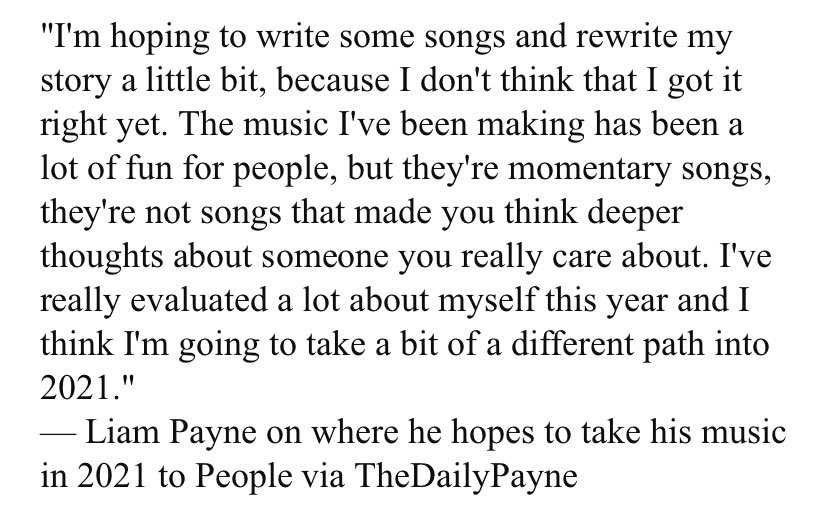 "I'm hoping to write some songs and rewrite my story a little bit, because I don't think that I got it right yet. The music I've been making has been a lot of fun for people, but they're momentary songs, they're not songs that made you think deeper thoughts about someone you really care about. I've really evaluated a lot about myself this year and I think I'm going to take a bit of a different path into 2021."
— Liam Payne on where he hopes to take his music in 2021 to People via TheDailyPayne